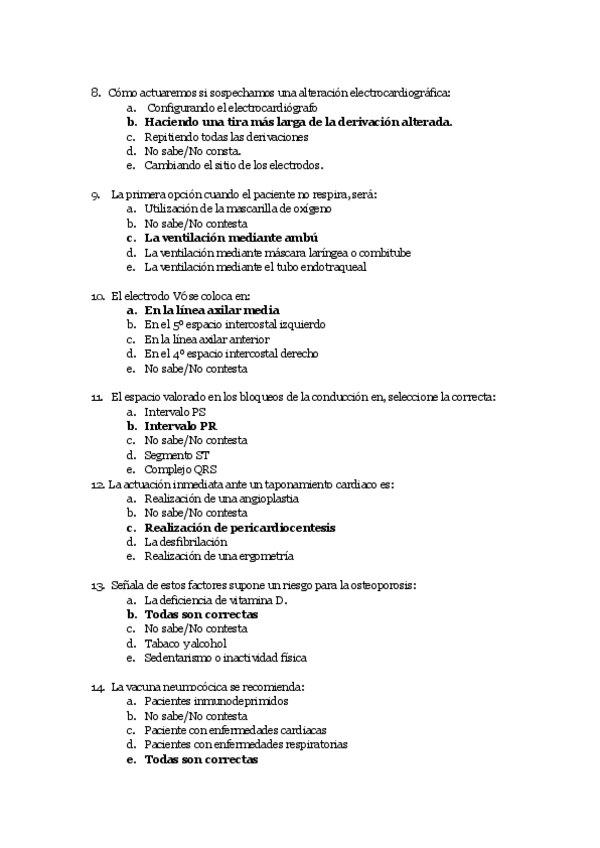 8. Cómo actuaremos si sospechamos una alteración electrocardiográfica:
a. Configurando el electrocardiógrafo
b. Haciendo una tira más larga de la derivación alterada.
c. Repitiendo todas las derivaciones
d. No sabe/No consta.
e. Cambiando el sitio de los electrodos.

9. La primera opción cuando el paciente no respira, será:
a. Utilización de la mascarilla de oxígeno
b. No sabe/No contesta
c. La ventilación mediante ambú
d. La ventilación mediante máscara laríngea o combitube
e. La ventilación mediante el tubo endotraqueal

10. El electrodo V6 se coloca en:
a. En la línea axilar media
b. En el 5º espacio intercostal izquierdo
c. En la línea axilar anterior
d. En el 4º espacio intercostal derecho
e. No sabe/No contesta

11. El espacio valorado en los bloqueos de la conducción en, seleccione la correcta:
a. Intervalo PS
b. Intervalo PR
c. No sabe/No contesta
d. Segmento ST
e. Complejo QRS

12. La actuación inmediata ante un taponamiento cardiaco es:
a. Realización de una angioplastia
b. No sabe/No contesta
c. Realización de pericardiocentesis
d. La desfibrilación
e. Realización de una ergometría

13. Señala de estos factores supone un riesgo para la osteoporosis:
a. La deficiencia de vitamina D.
b. Todas son correctas
c. No sabe/No contesta
d. Tabaco y alcohol
e. Sedentarismo o inactividad física

14. La vacuna neumocócica se recomienda:
a. Pacientes inmunodeprimidos
b. No sabe/No contesta
c. Paciente con enfermedades cardiacas
d. Pacientes con enfermedades respiratorias
e. Todas son correctas